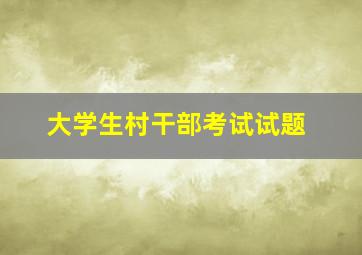 大学生村干部考试试题